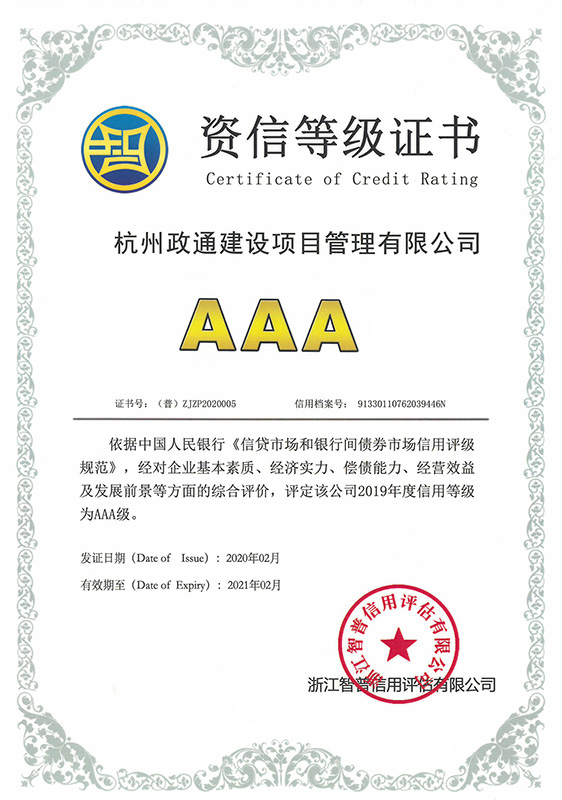 资信等级证书
Certificate of Credit Rating

杭州政通建设项目管理有限公司

AAA

证书号：（普）ZJZP2020005　　信用档案号：91330110762039446N

依据中国人民银行《信贷市场和银行间债券市场信用评级规范》，经对企业基本素质、经济实力、偿债能力、经营效益及发展前景等方面的综合评价，评定该公司2019年度信用等级为AAA级。

发证日期（Date of Issue）：2020年02月
有效期至（Date of Expiry）：2021年02月

浙江智普信用评估有限公司

浙江智普信用评估有限公司